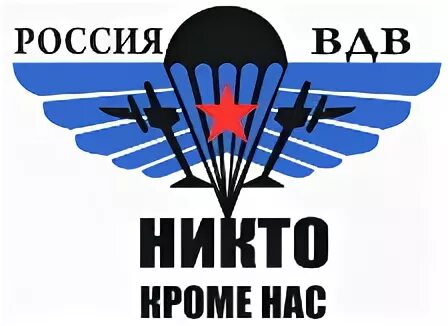 РОССИЯ ВДВ

НИКТО
КРОМЕ НАС